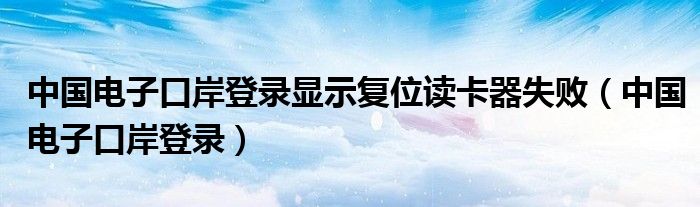 中国电子口岸登录显示复位读卡器失败（中国电子口岸登录）